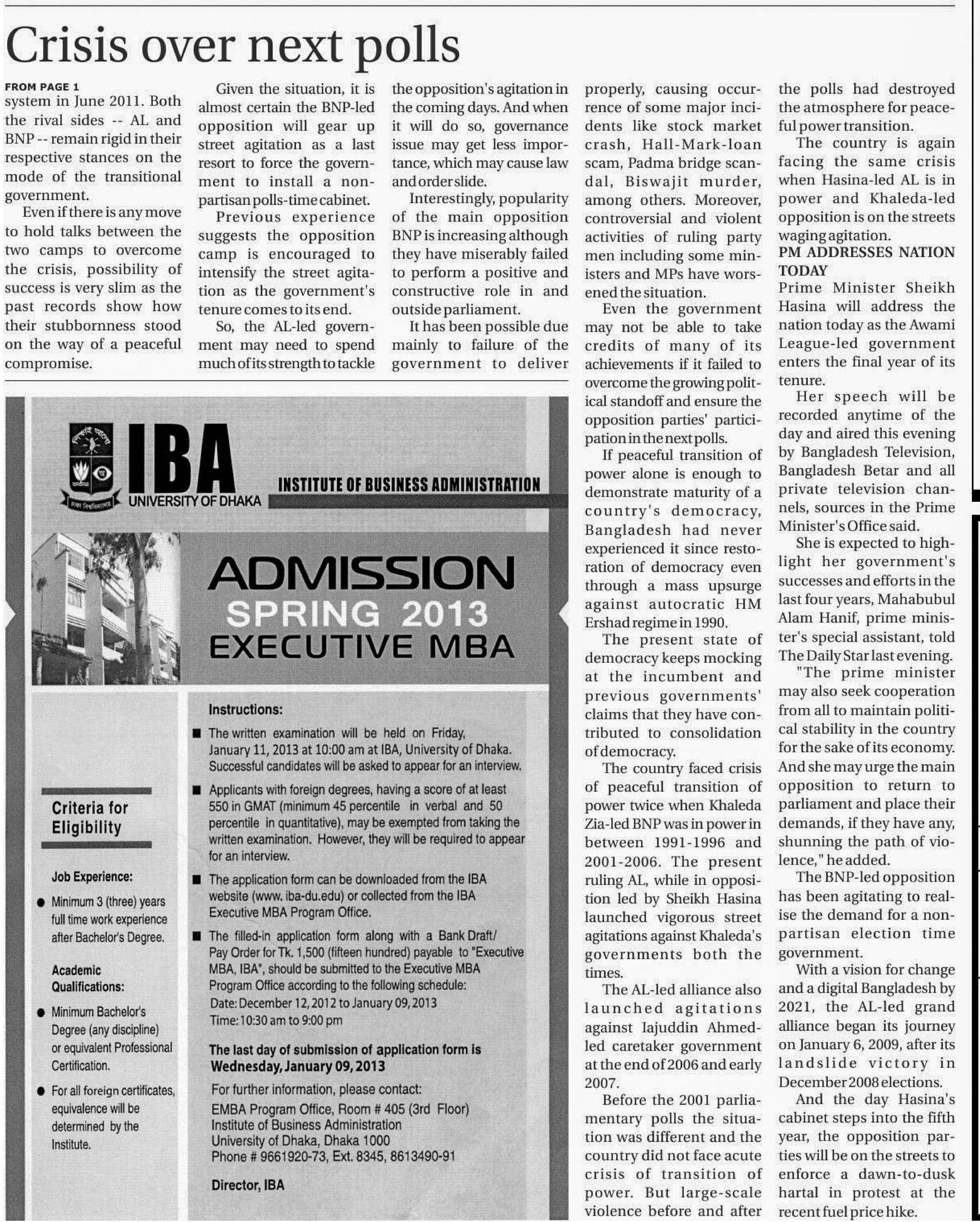 Crisis over next polls

FROM PAGE 1

system in June 2011. Both the rival sides -- AL and BNP -- remain rigid in their respective stances on the mode of the transitional government.

Even if there is any move to hold talks between the two camps to overcome the crisis, possibility of success is very slim as the past records show how their stubbornness stood on the way of a peaceful compromise.

Given the situation, it is almost certain the BNP-led opposition will gear up street agitation as a last resort to force the government to install a non-partisan polls-time cabinet.

Previous experience suggests the opposition camp is encouraged to intensify the street agitation as the government's tenure comes to its end.

So, the AL-led government may need to spend much of its strength to tackle the opposition's agitation in the coming days. And when it will do so, governance issue may get less importance, which may cause law and order slide.

Interestingly, popularity of the main opposition BNP is increasing although they have miserably failed to perform a positive and constructive role in and outside parliament.

It has been possible due mainly to failure of the government to deliver properly, causing occurrence of some major incidents like stock market crash, Hall-Mark-loan scam, Padma bridge scandal, Biswajit murder, among others. Moreover, controversial and violent activities of ruling party men including some ministers and MPs have worsened the situation.

Even the government may not be able to take credits of many of its achievements if it failed to overcome the growing political standoff and ensure the opposition parties' participation in the next polls.

If peaceful transition of power alone is enough to demonstrate maturity of a country's democracy, Bangladesh had never experienced it since restoration of democracy even through a mass upsurge against autocratic HM Ershad regime in 1990.

The present state of democracy keeps mocking at the incumbent and previous governments' claims that they have contributed to consolidation of democracy.

The country faced crisis of peaceful transition of power twice when Khaleda Zia-led BNP was in power in between 1991-1996 and 2001-2006. The present ruling AL, while in opposition led by Sheikh Hasina launched vigorous street agitations against Khaleda's governments both the times.

The AL-led alliance also launched agitations against Iajuddin Ahmed-led caretaker government at the end of 2006 and early 2007.

Before the 2001 parliamentary polls the situation was different and the country did not face acute crisis of transition of power. But large-scale violence before and after the polls had destroyed the atmosphere for peaceful power transition.

The country is again facing the same crisis when Hasina-led AL is in power and Khaleda-led opposition is on the streets waging agitation.

PM ADDRESSES NATION TODAY

Prime Minister Sheikh Hasina will address the nation today as the Awami League-led government enters the final year of its tenure.

Her speech will be recorded anytime of the day and aired this evening by Bangladesh Television, Bangladesh Betar and all private television channels, sources in the Prime Minister's Office said.

She is expected to highlight her government's successes and efforts in the last four years, Mahabubul Alam Hanif, prime minister's special assistant, told The Daily Star last evening.

"The prime minister may also seek cooperation from all to maintain political stability in the country for the sake of its economy. And she may urge the main opposition to return to parliament and place their demands, if they have any, shunning the path of violence," he added.

The BNP-led opposition has been agitating to realise the demand for a non-partisan election time government.

With a vision for change and a digital Bangladesh by 2021, the AL-led grand alliance began its journey on January 6, 2009, after its landslide victory in December 2008 elections.

And the day Hasina's cabinet steps into the fifth year, the opposition parties will be on the streets to enforce a dawn-to-dusk hartal in protest at the recent fuel price hike.

IBA
UNIVERSITY OF DHAKA
INSTITUTE OF BUSINESS ADMINISTRATION

ADMISSION
SPRING 2013
EXECUTIVE MBA

Criteria for Eligibility

Job Experience:
● Minimum 3 (three) years full time work experience after Bachelor's Degree.

Academic Qualifications:
● Minimum Bachelor's Degree (any discipline) or equivalent Professional Certification.
● For all foreign certificates, equivalence will be determined by the Institute.

Instructions:
■ The written examination will be held on Friday, January 11, 2013 at 10:00 am at IBA, University of Dhaka. Successful candidates will be asked to appear for an interview.
■ Applicants with foreign degrees, having a score of at least 550 in GMAT (minimum 45 percentile in verbal and 50 percentile in quantitative), may be exempted from taking the written examination. However, they will be required to appear for an interview.
■ The application form can be downloaded from the IBA website (www. iba-du.edu) or collected from the IBA Executive MBA Program Office.
■ The filled-in application form along with a Bank Draft/ Pay Order for Tk. 1,500 (fifteen hundred) payable to "Executive MBA, IBA", should be submitted to the Executive MBA Program Office according to the following schedule:
Date: December 12, 2012 to January 09, 2013
Time: 10:30 am to 9:00 pm

The last day of submission of application form is Wednesday, January 09, 2013

For further information, please contact:
EMBA Program Office, Room # 405 (3rd Floor)
Institute of Business Administration
University of Dhaka, Dhaka 1000
Phone # 9661920-73, Ext. 8345, 8613490-91

Director, IBA